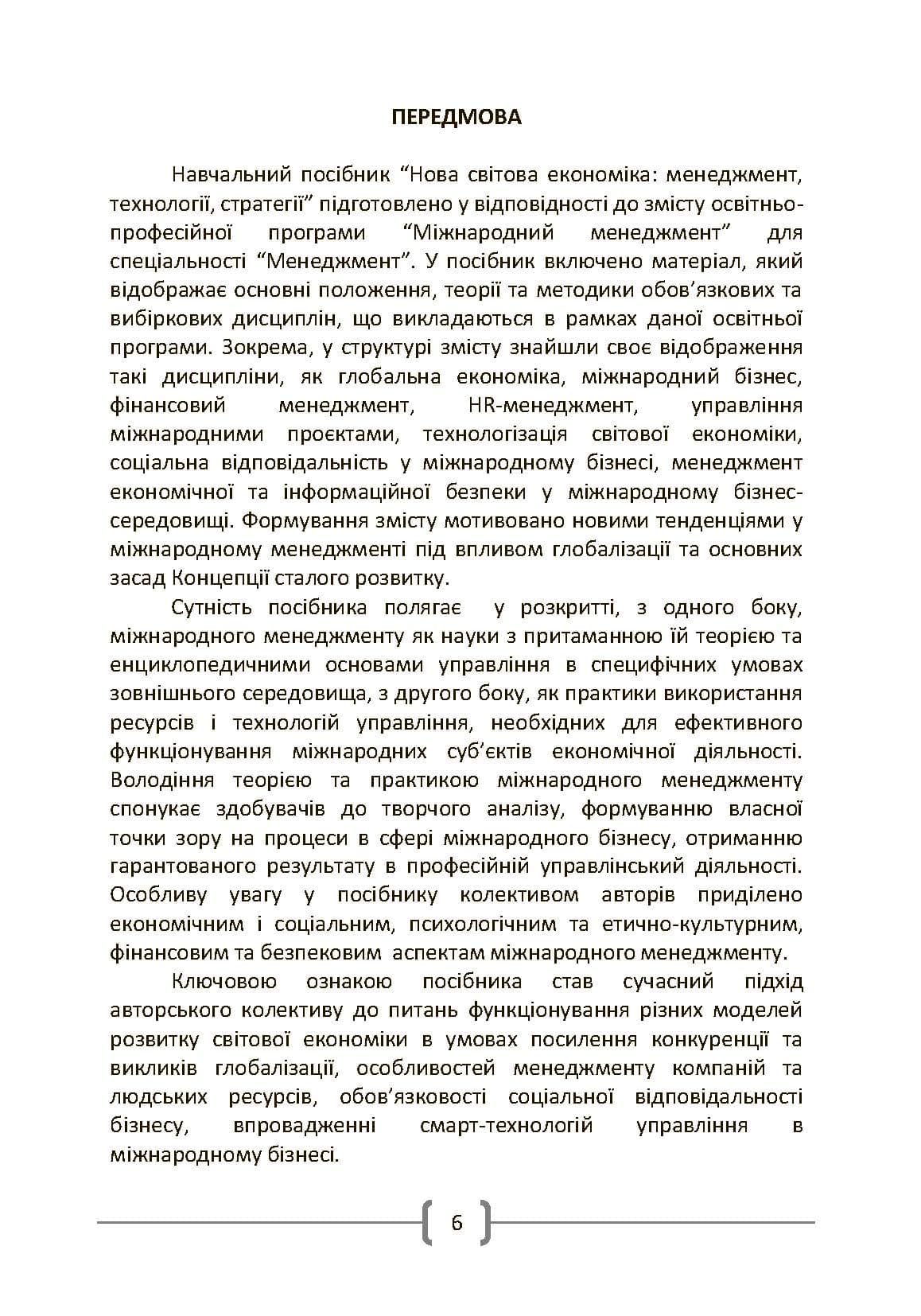 ПЕРЕДМОВА

Навчальний посібник "Нова світова економіка: менеджмент, технології, стратегії" підготовлено у відповідності до змісту освітньо-професійної програми "Міжнародний менеджмент" для спеціальності "Менеджмент". У посібник включено матеріал, який відображає основні положення, теорії та методики обов'язкових та вибіркових дисциплін, що викладаються в рамках даної освітньої програми. Зокрема, у структурі змісту знайшли своє відображення такі дисципліни, як глобальна економіка, міжнародний бізнес, фінансовий менеджмент, HR-менеджмент, управління міжнародними проєктами, технологізація світової економіки, соціальна відповідальність у міжнародному бізнесі, менеджмент економічної та інформаційної безпеки у міжнародному бізнес-середовищі. Формування змісту мотивовано новими тенденціями у міжнародному менеджменті під впливом глобалізації та основних засад Концепції сталого розвитку.

Сутність посібника полягає у розкритті, з одного боку, міжнародного менеджменту як науки з притаманною їй теорією та енциклопедичними основами управління в специфічних умовах зовнішнього середовища, з другого боку, як практики використання ресурсів і технологій управління, необхідних для ефективного функціонування міжнародних суб'єктів економічної діяльності. Володіння теорією та практикою міжнародного менеджменту спонукає здобувачів до творчого аналізу, формуванню власної точки зору на процеси в сфері міжнародного бізнесу, отриманню гарантованого результату в професійній управлінський діяльності. Особливу увагу у посібнику колективом авторів приділено економічним і соціальним, психологічним та етично-культурним, фінансовим та безпековим аспектам міжнародного менеджменту.

Ключовою ознакою посібника став сучасний підхід авторського колективу до питань функціонування різних моделей розвитку світової економіки в умовах посилення конкуренції та викликів глобалізації, особливостей менеджменту компаній та людських ресурсів, обов'язковості соціальної відповідальності бізнесу, впровадженні смарт-технологій управління в міжнародному бізнесі.

6